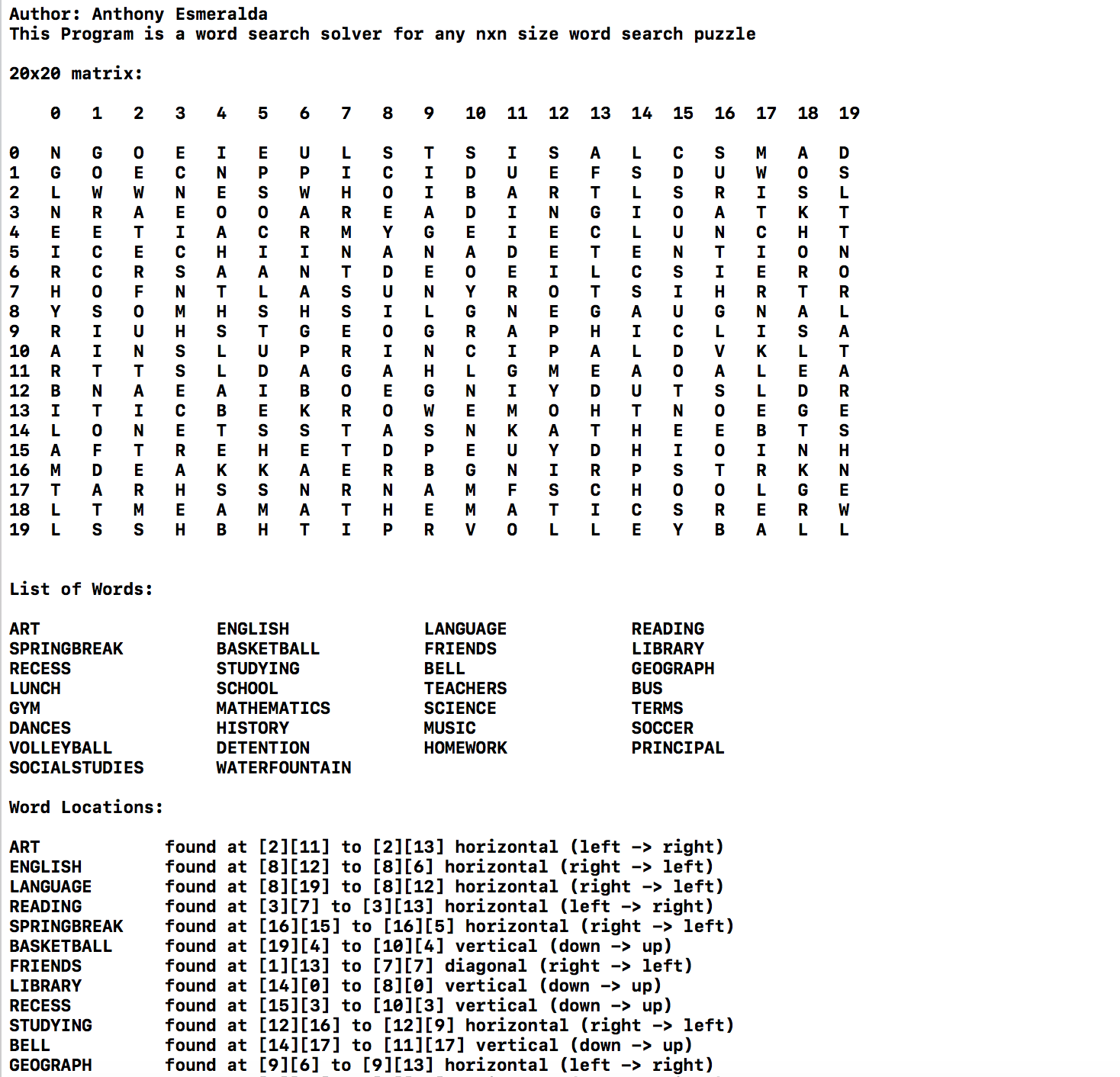 Author: Anthony Esmeralda
This Program is a word search solver for any nxn size word search puzzle

20x20 matrix:

| | 0 | 1 | 2 | 3 | 4 | 5 | 6 | 7 | 8 | 9 | 10 | 11 | 12 | 13 | 14 | 15 | 16 | 17 | 18 | 19 |
|---|---|---|---|---|---|---|---|---|---|---|---|---|---|---|---|---|---|---|---|---|
| 0 | N | G | O | E | I | E | U | L | S | T | S | I | S | A | L | C | S | M | A | D |
| 1 | G | O | E | C | N | P | P | I | C | I | D | U | E | F | S | D | U | W | O | S |
| 2 | L | W | W | N | E | S | W | H | O | I | B | A | R | T | L | S | R | I | S | L |
| 3 | N | R | A | E | O | O | A | R | E | A | D | I | N | G | I | O | A | T | K | T |
| 4 | E | E | T | I | A | C | R | M | Y | G | E | I | E | C | L | U | N | C | H | T |
| 5 | I | C | E | C | H | I | I | N | A | N | A | D | E | T | E | N | T | I | O | N |
| 6 | R | C | R | S | A | A | N | T | D | E | O | E | I | L | C | S | I | E | R | O |
| 7 | H | O | F | N | T | L | A | S | U | N | Y | R | O | T | S | I | H | R | T | R |
| 8 | Y | S | O | M | H | S | H | S | I | L | G | N | E | G | A | U | G | N | A | L |
| 9 | R | I | U | H | S | T | G | E | O | G | R | A | P | H | I | C | L | I | S | A |
| 10 | A | I | N | S | L | U | P | R | I | N | C | I | P | A | L | D | V | K | L | T |
| 11 | R | T | T | S | L | D | A | G | A | H | L | G | M | E | A | O | A | L | E | A |
| 12 | B | N | A | E | A | I | B | O | E | G | N | I | Y | D | U | T | S | L | D | R |
| 13 | I | T | I | C | B | E | K | R | O | W | E | M | O | H | T | N | O | E | G | E |
| 14 | L | O | N | E | T | S | S | T | A | S | N | K | A | T | H | E | E | B | T | S |
| 15 | A | F | T | R | E | H | E | T | D | P | E | U | Y | D | H | I | O | I | N | H |
| 16 | M | D | E | A | K | K | A | E | R | B | G | N | I | R | P | S | T | R | K | N |
| 17 | T | A | R | H | S | S | N | R | N | A | M | F | S | C | H | O | O | L | G | E |
| 18 | L | T | M | E | A | M | A | T | H | E | M | A | T | I | C | S | R | E | R | W |
| 19 | L | S | S | H | B | H | T | I | P | R | V | O | L | L | E | Y | B | A | L | L |

List of Words:

ART
SPRINGBREAK
RECESS
LUNCH
GYM
DANCES
VOLLEYBALL
SOCIALSTUDIES

ENGLISH
BASKETBALL
STUDYING
SCHOOL
MATHEMATICS
HISTORY
DETENTION
WATERFOUNTAIN

LANGUAGE
FRIENDS
BELL
TEACHERS
SCIENCE
MUSIC
HOMEWORK

READING
LIBRARY
GEOGRAPH
BUS
TERMS
SOCCER
PRINCIPAL

Word Locations:

ART found at [2][11] to [2][13] horizontal (left -> right)
ENGLISH found at [8][12] to [8][6] horizontal (right -> left)
LANGUAGE found at [8][19] to [8][12] horizontal (right -> left)
READING found at [3][7] to [3][13] horizontal (left -> right)
SPRINGBREAK found at [16][15] to [16][5] horizontal (right -> left)
BASKETBALL found at [19][4] to [10][4] vertical (down -> up)
FRIENDS found at [1][13] to [7][7] diagonal (right -> left)
LIBRARY found at [14][0] to [8][0] vertical (down -> up)
RECESS found at [15][3] to [10][3] vertical (down -> up)
STUDYING found at [12][16] to [12][9] horizontal (right -> left)
BELL found at [14][17] to [11][17] vertical (down -> up)
GEOGRAPH found at [9][6] to [9][13] horizontal (left -> right)